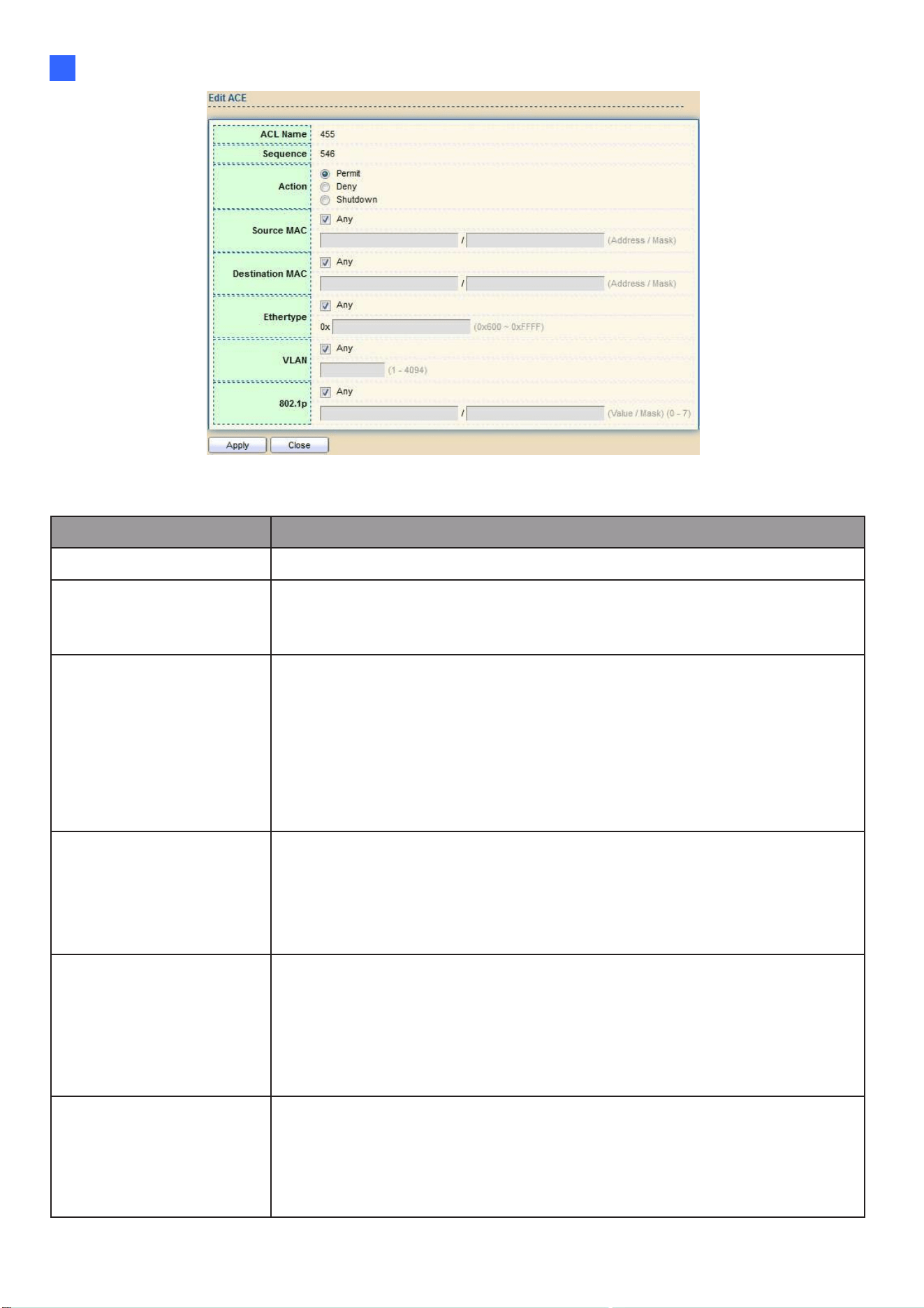 Edit ACE

ACL Name 455
Sequence 546
Action
Permit
Deny
Shutdown
Source MAC
Any
/ (Address / Mask)
Destination MAC
Any
/ (Address / Mask)
Ethertype
Any
0x (0x600 ~ 0xFFFF)
VLAN
Any
(1 - 4094)
802.1p
Any
/ (Value / Mask) (0 - 7)

Apply Close